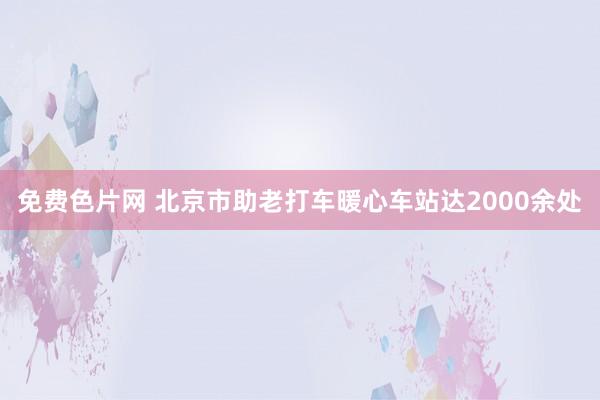 免费色片网 北京市助老打车暖心车站达2000余处